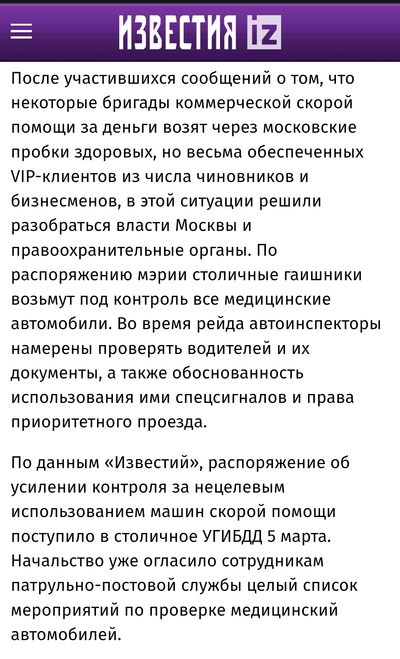 ИЗВЕСТИЯ iz

После участившихся сообщений о том, что некоторые бригады коммерческой скорой помощи за деньги возят через московские пробки здоровых, но весьма обеспеченных VIP-клиентов из числа чиновников и бизнесменов, в этой ситуации решили разобраться власти Москвы и правоохранительные органы. По распоряжению мэрии столичные гаишники возьмут под контроль все медицинские автомобили. Во время рейда автоинспекторы намерены проверять водителей и их документы, а также обоснованность использования ими спецсигналов и права приоритетного проезда.

По данным «Известий», распоряжение об усилении контроля за нецелевым использованием машин скорой помощи поступило в столичное УГИБДД 5 марта. Начальство уже огласило сотрудникам патрульно-постовой службы целый список мероприятий по проверке медицинский автомобилей.